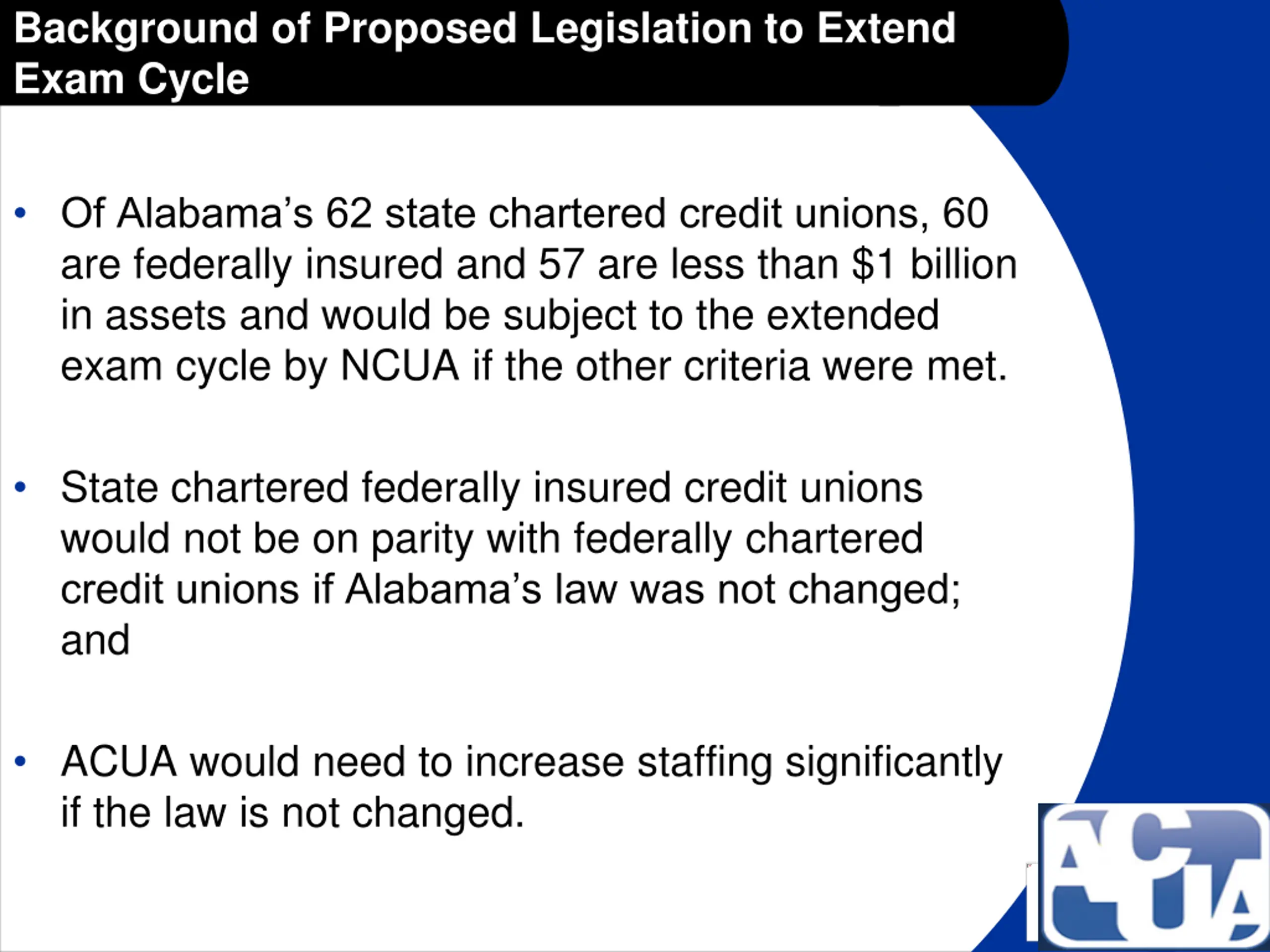 Background of Proposed Legislation to Extend Exam Cycle

• Of Alabama's 62 state chartered credit unions, 60 are federally insured and 57 are less than $1 billion in assets and would be subject to the extended exam cycle by NCUA if the other criteria were met.

• State chartered federally insured credit unions would not be on parity with federally chartered credit unions if Alabama's law was not changed; and

• ACUA would need to increase staffing significantly if the law is not changed.

ACUA